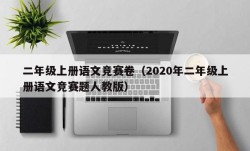 二年级上册语文竞赛卷（2020年二年级上册语文竞赛题人教版）